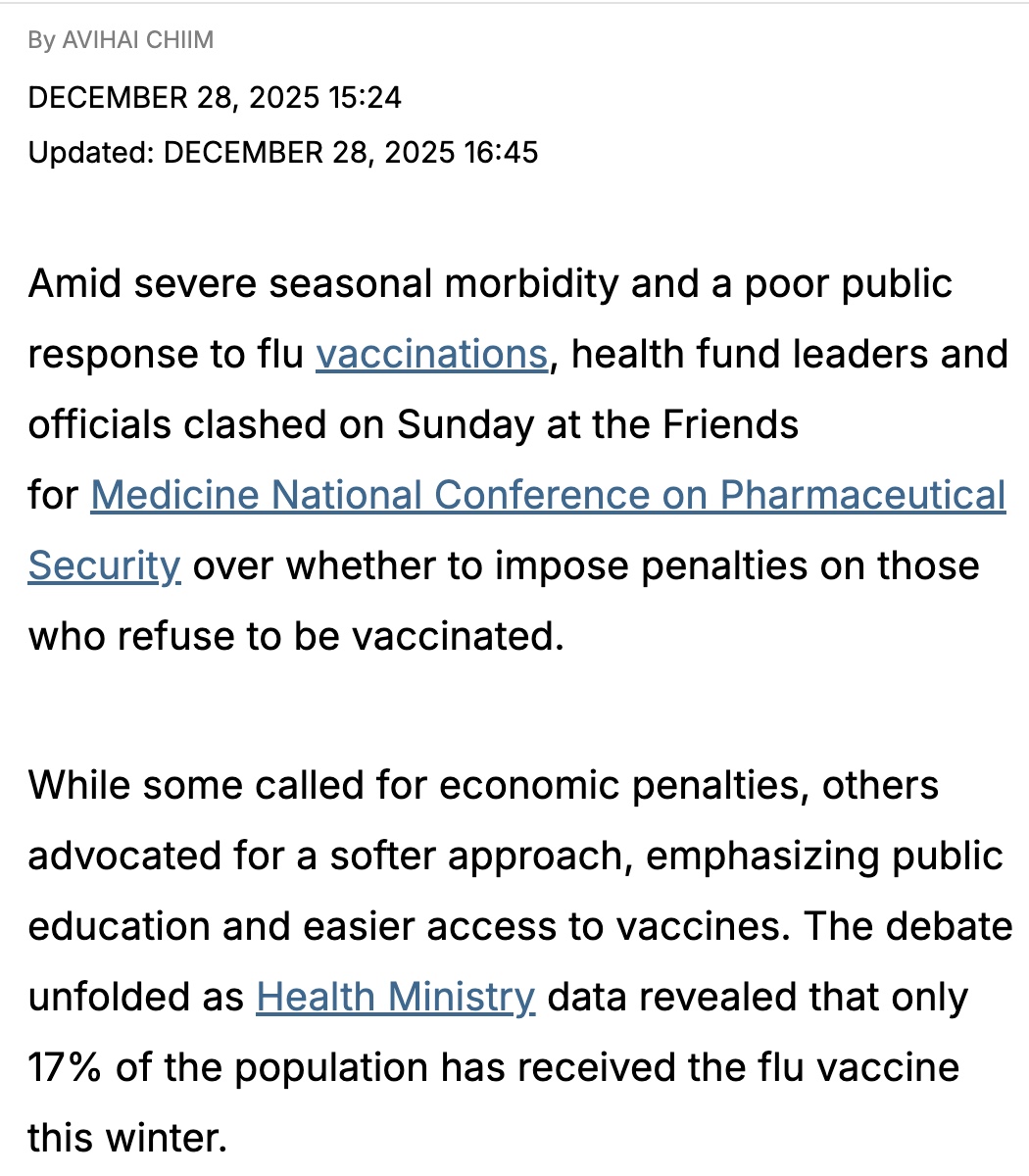 By AVIHAI CHIIM

DECEMBER 28, 2025 15:24

Updated: DECEMBER 28, 2025 16:45

Amid severe seasonal morbidity and a poor public response to flu vaccinations, health fund leaders and officials clashed on Sunday at the Friends for Medicine National Conference on Pharmaceutical Security over whether to impose penalties on those who refuse to be vaccinated.

While some called for economic penalties, others advocated for a softer approach, emphasizing public education and easier access to vaccines. The debate unfolded as Health Ministry data revealed that only 17% of the population has received the flu vaccine this winter.